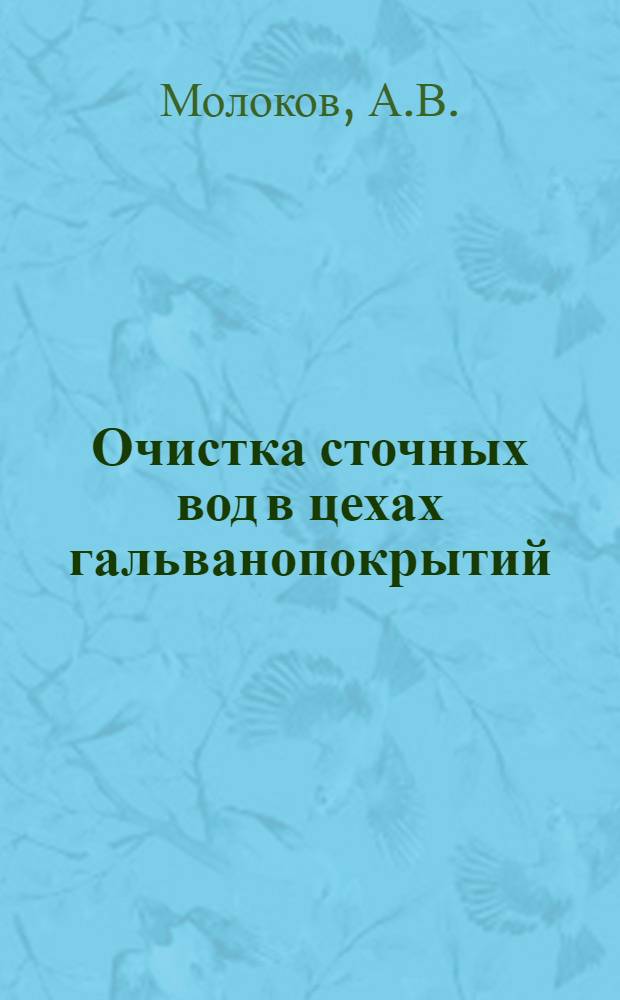 Молоков, А.В.

Очистка сточных вод в цехах гальванопокрытий